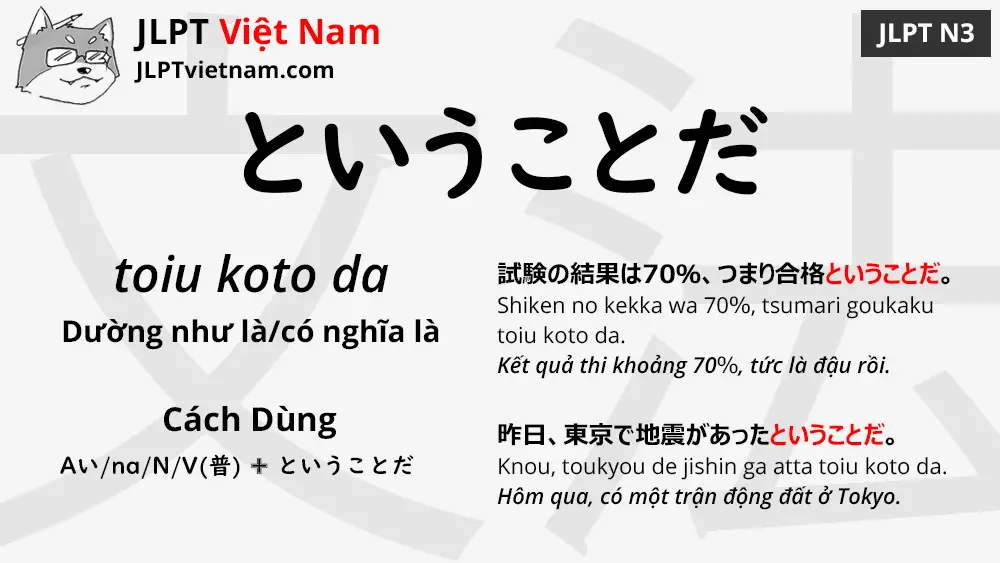 JLPT Việt Nam
JLPTvietnam.com

JLPT N3

ということだ

toiu koto da
Dường như là/có nghĩa là

Cách Dùng
Aい/na/N/V(普) ＋ ということだ

試験の結果は70%、つまり合格ということだ。
Shiken no kekka wa 70%, tsumari goukaku toiu koto da.
Kết quả thi khoảng 70%, tức là đậu rồi.

昨日、東京で地震があったということだ。
Knou, toukyou de jishin ga atta toiu koto da.
Hôm qua, có một trận động đất ở Tokyo.